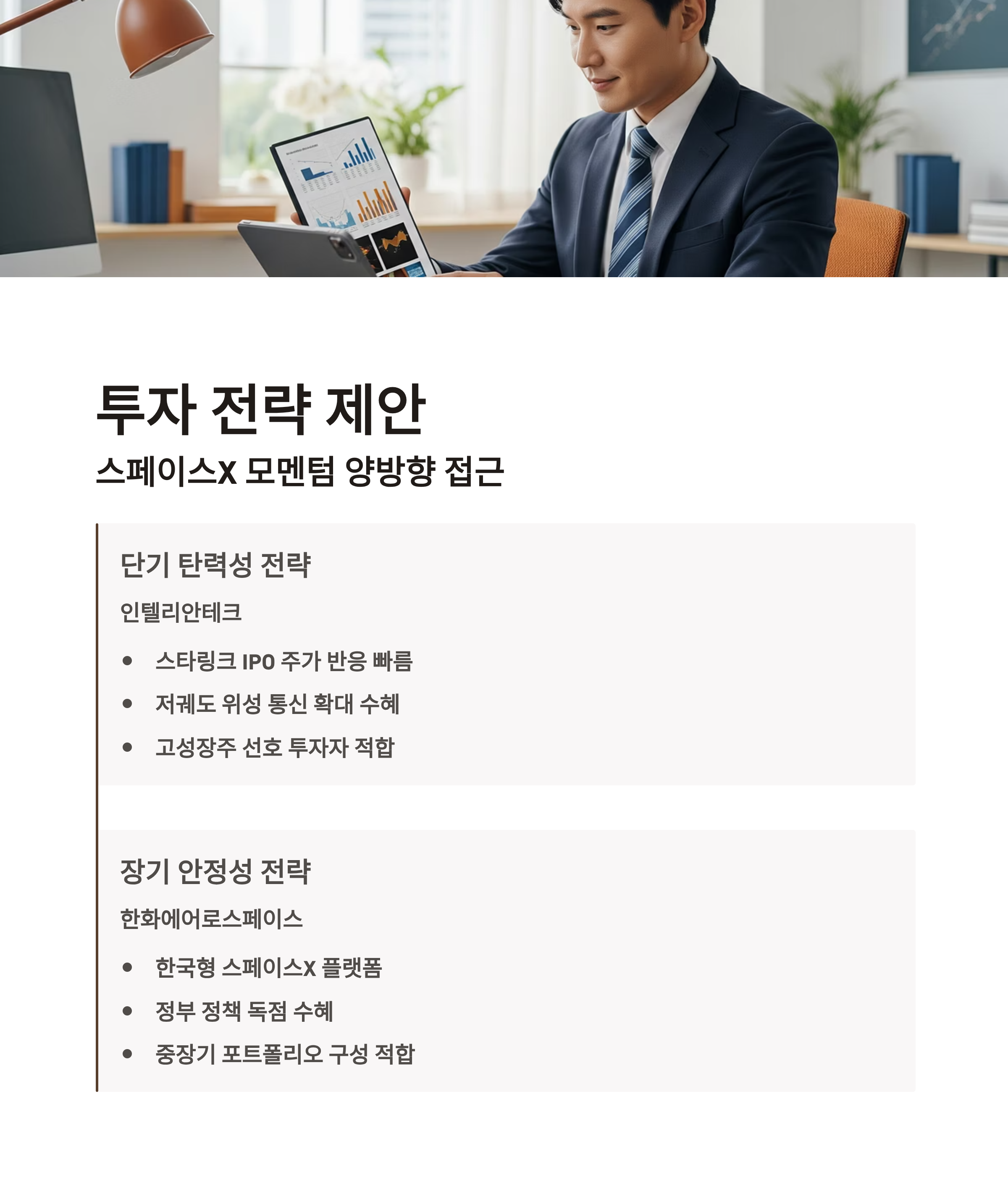 투자 전략 제안

스페이스X 모멘텀 양방향 접근

단기 탄력성 전략

인텔리안테크

• 스타링크 IPO 주가 반응 빠름
• 저궤도 위성 통신 확대 수혜
• 고성장주 선호 투자자 적합

장기 안정성 전략

한화에어로스페이스

• 한국형 스페이스X 플랫폼
• 정부 정책 독점 수혜
• 중장기 포트폴리오 구성 적합